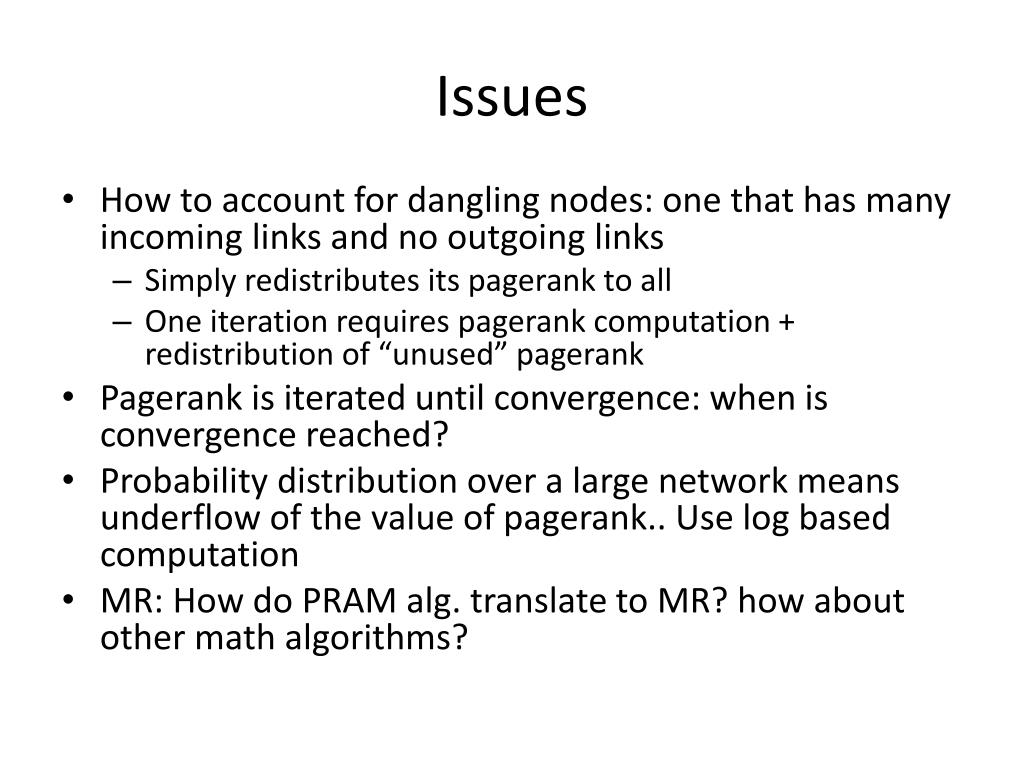 Issues

• How to account for dangling nodes: one that has many incoming links and no outgoing links
  – Simply redistributes its pagerank to all
  – One iteration requires pagerank computation + redistribution of “unused” pagerank
• Pagerank is iterated until convergence: when is convergence reached?
• Probability distribution over a large network means underflow of the value of pagerank.. Use log based computation
• MR: How do PRAM alg. translate to MR? how about other math algorithms?